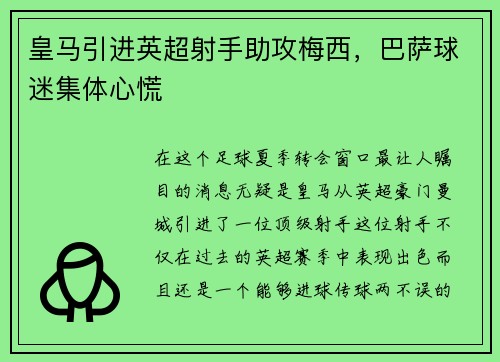 皇马引进英超射手助攻梅西，巴萨球迷集体心慌

在这个足球夏季转会窗口最让人瞩目的消息无疑是皇马从英超豪门曼城引进了一位顶级射手这位射手不仅在过去的英超赛季中表现出色而且还是一个能够进球传球两不误的